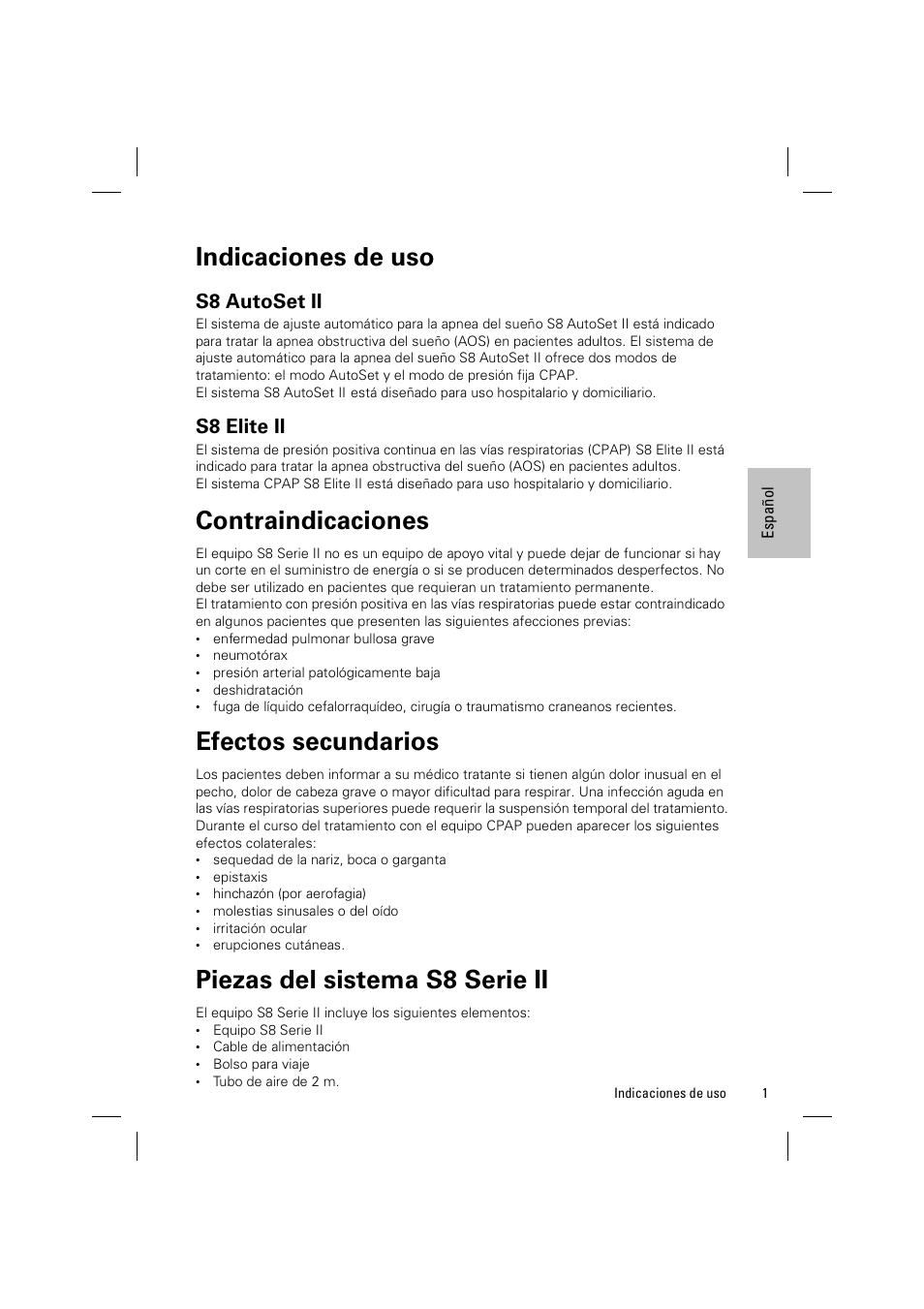 Indicaciones de uso

S8 AutoSet II

El sistema de ajuste automático para la apnea del sueño S8 AutoSet II está indicado para tratar la apnea obstructiva del sueño (AOS) en pacientes adultos. El sistema de ajuste automático para la apnea del sueño S8 AutoSet II ofrece dos modos de tratamiento: el modo AutoSet y el modo de presión fija CPAP.
El sistema S8 AutoSet II está diseñado para uso hospitalario y domiciliario.

S8 Elite II

El sistema de presión positiva continua en las vías respiratorias (CPAP) S8 Elite II está indicado para tratar la apnea obstructiva del sueño (AOS) en pacientes adultos.
El sistema CPAP S8 Elite II está diseñado para uso hospitalario y domiciliario.

Español

Contraindicaciones

El equipo S8 Serie II no es un equipo de apoyo vital y puede dejar de funcionar si hay un corte en el suministro de energía o si se producen determinados desperfectos. No debe ser utilizado en pacientes que requieran un tratamiento permanente.
El tratamiento con presión positiva en las vías respiratorias puede estar contraindicado en algunos pacientes que presenten las siguientes afecciones previas:
• enfermedad pulmonar bullosa grave
• neumotórax
• presión arterial patológicamente baja
• deshidratación
• fuga de líquido cefalorraquídeo, cirugía o traumatismo craneanos recientes.

Efectos secundarios

Los pacientes deben informar a su médico tratante si tienen algún dolor inusual en el pecho, dolor de cabeza grave o mayor dificultad para respirar. Una infección aguda en las vías respiratorias superiores puede requerir la suspensión temporal del tratamiento.
Durante el curso del tratamiento con el equipo CPAP pueden aparecer los siguientes efectos colaterales:
• sequedad de la nariz, boca o garganta
• epistaxis
• hinchazón (por aerofagia)
• molestias sinusales o del oído
• irritación ocular
• erupciones cutáneas.

Piezas del sistema S8 Serie II

El equipo S8 Serie II incluye los siguientes elementos:
• Equipo S8 Serie II
• Cable de alimentación
• Bolso para viaje
• Tubo de aire de 2 m.

Indicaciones de uso 1